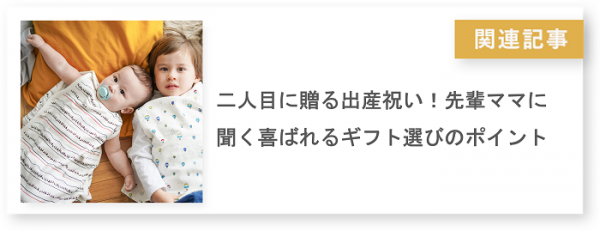 関連記事

二人目に贈る出産祝い！先輩ママに聞く喜ばれるギフト選びのポイント